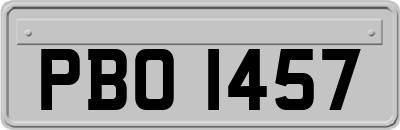 PBO 1457